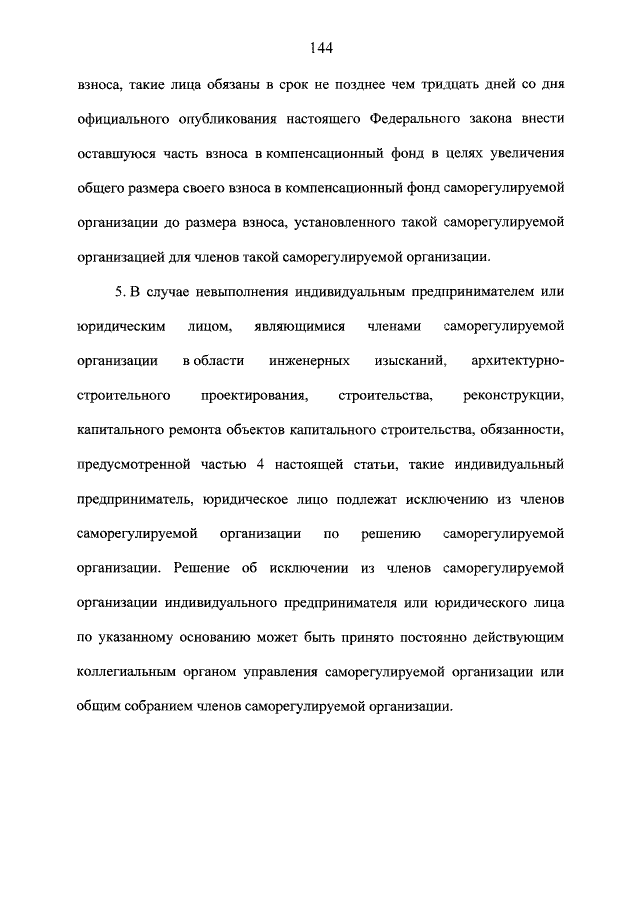 144

взноса, такие лица обязаны в срок не позднее чем тридцать дней со дня официального опубликования настоящего Федерального закона внести оставшуюся часть взноса в компенсационный фонд в целях увеличения общего размера своего взноса в компенсационный фонд саморегулируемой организации до размера взноса, установленного такой саморегулируемой организацией для членов такой саморегулируемой организации.

5. В случае невыполнения индивидуальным предпринимателем или юридическим лицом, являющимися членами саморегулируемой организации в области инженерных изысканий, архитектурно-строительного проектирования, строительства, реконструкции, капитального ремонта объектов капитального строительства, обязанности, предусмотренной частью 4 настоящей статьи, такие индивидуальный предприниматель, юридическое лицо подлежат исключению из членов саморегулируемой организации по решению саморегулируемой организации. Решение об исключении из членов саморегулируемой организации индивидуального предпринимателя или юридического лица по указанному основанию может быть принято постоянно действующим коллегиальным органом управления саморегулируемой организации или общим собранием членов саморегулируемой организации.